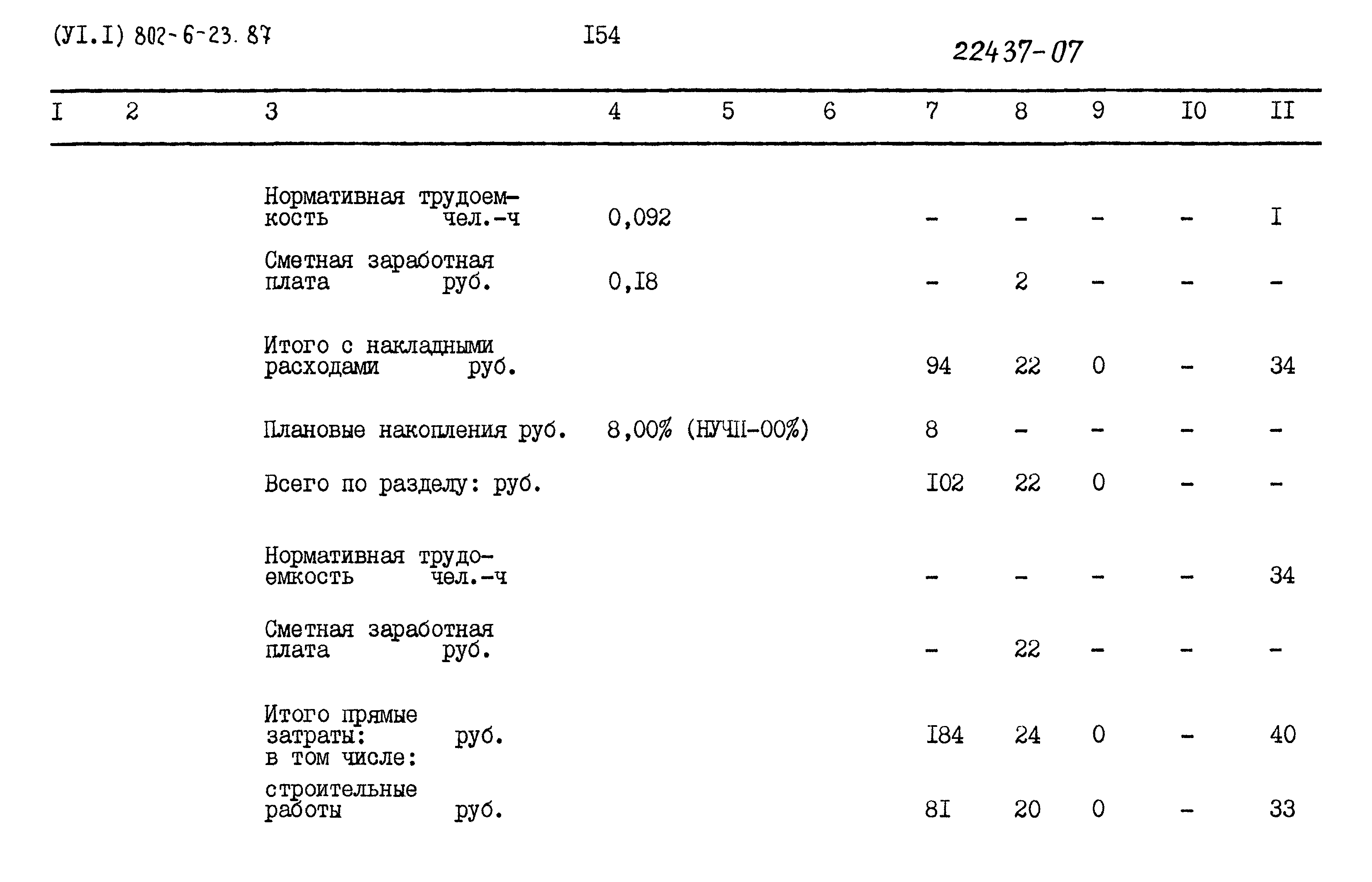 (УI.I) 802-6-23.87 I54 22437-07

| I | 2 | 3 | 4 | 5 | 6 | 7 | 8 | 9 | I0 | II |
|---|---|---|---|---|---|---|---|---|---|---|
| | | Нормативная трудоемкость чел.-ч | 0,092 | | | - | - | - | - | I |
| | | Сметная заработная плата руб. | 0,I8 | | | - | 2 | - | - | - |
| | | Итого с накладными расходами руб. | | | | 94 | 22 | 0 | - | 34 |
| | | Плановые накопления руб. | 8,00% (НУЧП-00%) | | | 8 | - | - | - | - |
| | | Всего по разделу: руб. | | | | I02 | 22 | 0 | - | - |
| | | Нормативная трудоемкость чел.-ч | | | | - | - | - | - | 34 |
| | | Сметная заработная плата руб. | | | | - | 22 | - | - | - |
| | | Итого прямые затраты: руб. в том числе: | | | | I84 | 24 | 0 | - | 40 |
| | | строительные работы руб. | | | | 8I | 20 | 0 | - | 33 |